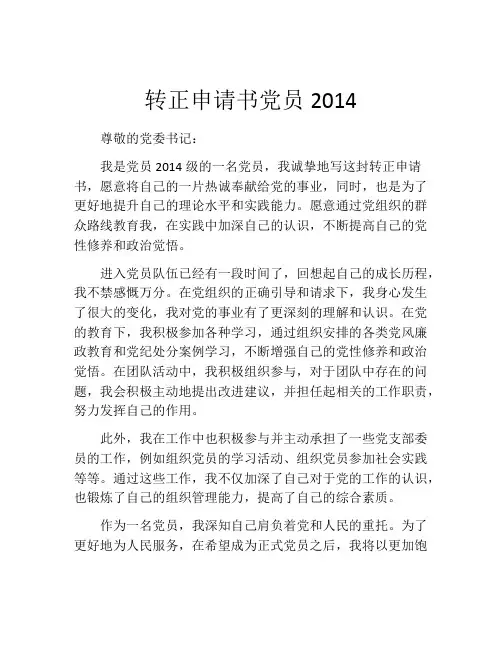 转正申请书党员 2014

尊敬的党委书记：

我是党员 2014 级的一名党员，我诚挚地写这封转正申请书，愿意将自己的一片热诚奉献给党的事业，同时，也是为了更好地提升自己的理论水平和实践能力。愿意通过党组织的群众路线教育我，在实践中加深自己的认识，不断提高自己的党性修养和政治觉悟。

进入党员队伍已经有一段时间了，回想起自己的成长历程，我不禁感慨万分。在党组织的正确引导和请求下，我身心发生了很大的变化，我对党的事业有了更深刻的理解和认识。在党的教育下，我积极参加各种学习，通过组织安排的各类党风廉政教育和党纪处分案例学习，不断增强自己的党性修养和政治觉悟。在团队活动中，我积极组织参与，对于团队中存在的问题，我会积极主动地提出改进建议，并担任起相关的工作职责，努力发挥自己的作用。

此外，我在工作中也积极参与并主动承担了一些党支部委员的工作，例如组织党员的学习活动、组织党员参加社会实践等等。通过这些工作，我不仅加深了自己对于党的工作的认识，也锻炼了自己的组织管理能力，提高了自己的综合素质。

作为一名党员，我深知自己肩负着党和人民的重托。为了更好地为人民服务，在希望成为正式党员之后，我将以更加饱